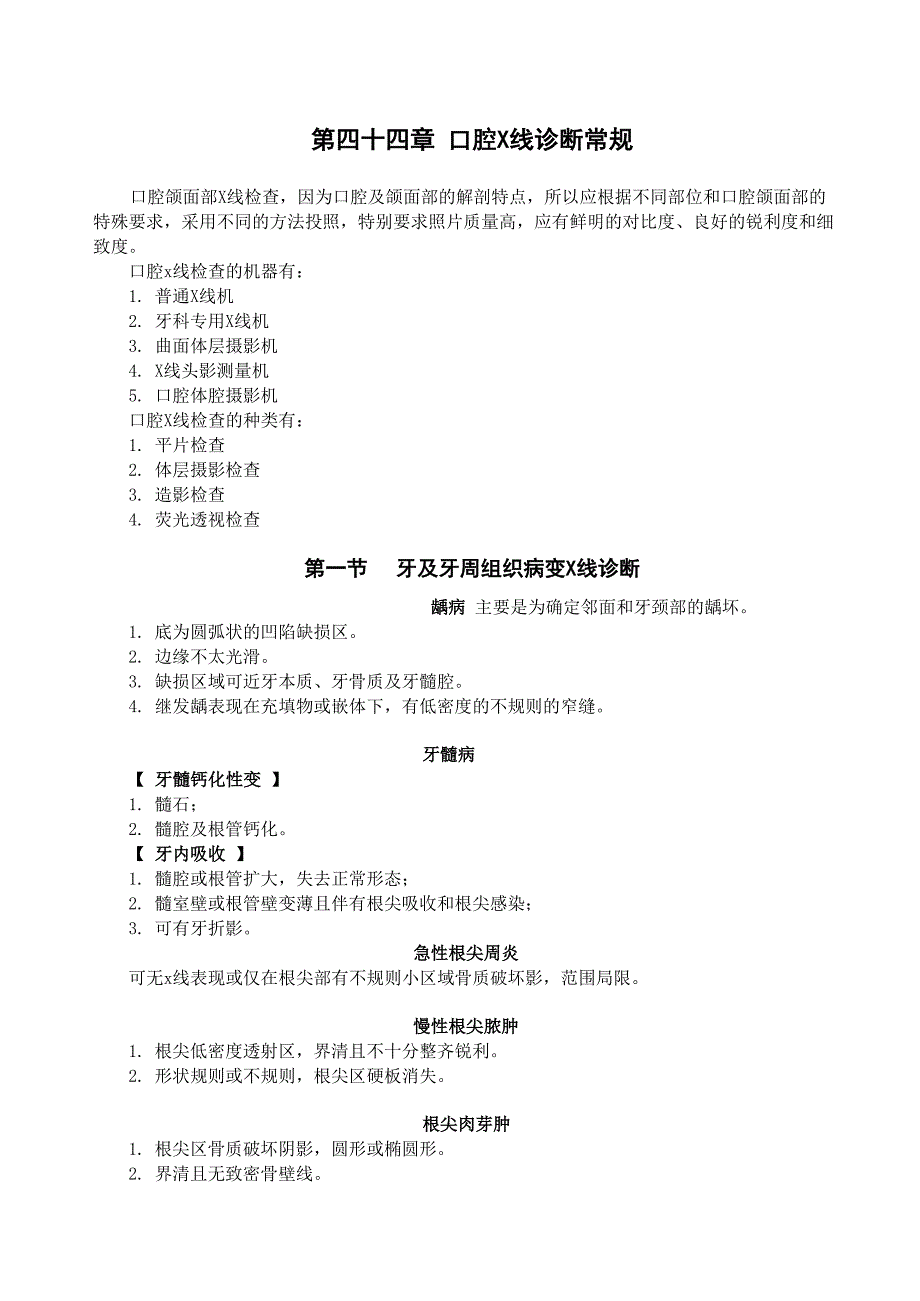 第四十四章 口腔X线诊断常规

口腔颌面部X线检查，因为口腔及颌面部的解剖特点，所以应根据不同部位和口腔颌面部的特殊要求，采用不同的方法投照，特别要求照片质量高，应有鲜明的对比度、良好的锐利度和细致度。

口腔x线检查的机器有：
1. 普通X线机
2. 牙科专用X线机
3. 曲面体层摄影机
4. X线头影测量机
5. 口腔体腔摄影机
口腔X线检查的种类有：
1. 平片检查
2. 体层摄影检查
3. 造影检查
4. 荧光透视检查

第一节 牙及牙周组织病变X线诊断

龋病 主要是为确定邻面和牙颈部的龋坏。
1. 底为圆弧状的凹陷缺损区。
2. 边缘不太光滑。
3. 缺损区域可近牙本质、牙骨质及牙髓腔。
4. 继发龋表现在充填物或嵌体下，有低密度的不规则的窄缝。

牙髓病
【 牙髓钙化性变 】
1. 髓石；
2. 髓腔及根管钙化。
【 牙内吸收 】
1. 髓腔或根管扩大，失去正常形态；
2. 髓室壁或根管壁变薄且伴有根尖吸收和根尖感染；
3. 可有牙折影。

急性根尖周炎
可无x线表现或仅在根尖部有不规则小区域骨质破坏影，范围局限。

慢性根尖脓肿
1. 根尖低密度透射区，界清且不十分整齐锐利。
2. 形状规则或不规则，根尖区硬板消失。

根尖肉芽肿
1. 根尖区骨质破坏阴影，圆形或椭圆形。
2. 界清且无致密骨壁线。